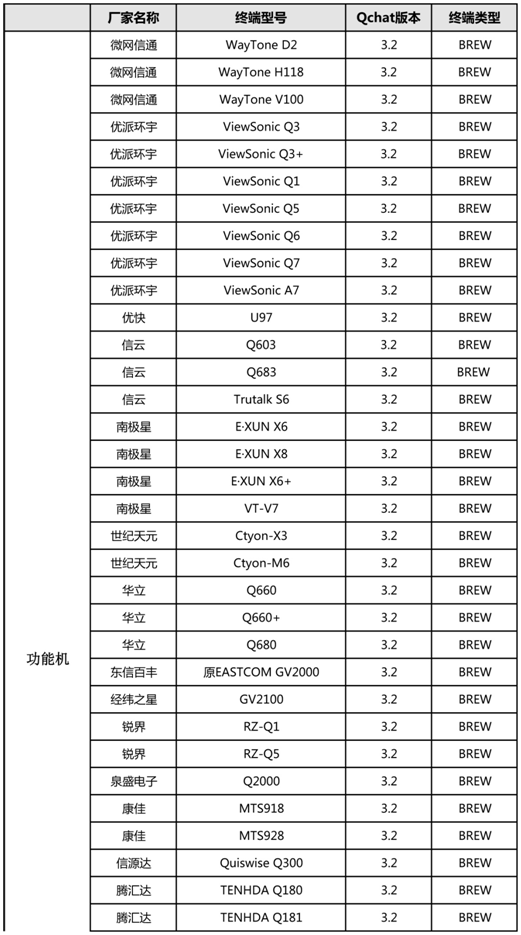 |  | 厂家名称 | 终端型号 | Qchat版本 | 终端类型 |
|---|---|---|---|---|
| 功能机 | 微网信通 | WayTone D2 | 3.2 | BREW |
|  | 微网信通 | WayTone H118 | 3.2 | BREW |
|  | 微网信通 | WayTone V100 | 3.2 | BREW |
|  | 优派环宇 | ViewSonic Q3 | 3.2 | BREW |
|  | 优派环宇 | ViewSonic Q3+ | 3.2 | BREW |
|  | 优派环宇 | ViewSonic Q1 | 3.2 | BREW |
|  | 优派环宇 | ViewSonic Q5 | 3.2 | BREW |
|  | 优派环宇 | ViewSonic Q6 | 3.2 | BREW |
|  | 优派环宇 | ViewSonic Q7 | 3.2 | BREW |
|  | 优派环宇 | ViewSonic A7 | 3.2 | BREW |
|  | 优快 | U97 | 3.2 | BREW |
|  | 信云 | Q603 | 3.2 | BREW |
|  | 信云 | Q683 | 3.2 | BREW |
|  | 信云 | Trutalk S6 | 3.2 | BREW |
|  | 南极星 | E·XUN X6 | 3.2 | BREW |
|  | 南极星 | E·XUN X8 | 3.2 | BREW |
|  | 南极星 | E·XUN X6+ | 3.2 | BREW |
|  | 南极星 | VT-V7 | 3.2 | BREW |
|  | 世纪天元 | Ctyon-X3 | 3.2 | BREW |
|  | 世纪天元 | Ctyon-M6 | 3.2 | BREW |
|  | 华立 | Q660 | 3.2 | BREW |
|  | 华立 | Q660+ | 3.2 | BREW |
|  | 华立 | Q680 | 3.2 | BREW |
|  | 东信百丰 | 原EASTCOM GV2000 | 3.2 | BREW |
|  | 经纬之星 | GV2100 | 3.2 | BREW |
|  | 锐界 | RZ-Q1 | 3.2 | BREW |
|  | 锐界 | RZ-Q5 | 3.2 | BREW |
|  | 泉盛电子 | Q2000 | 3.2 | BREW |
|  | 康佳 | MTS918 | 3.2 | BREW |
|  | 康佳 | MTS928 | 3.2 | BREW |
|  | 信源达 | Quiswise Q300 | 3.2 | BREW |
|  | 腾汇达 | TENHDA Q180 | 3.2 | BREW |
|  | 腾汇达 | TENHDA Q181 | 3.2 | BREW |